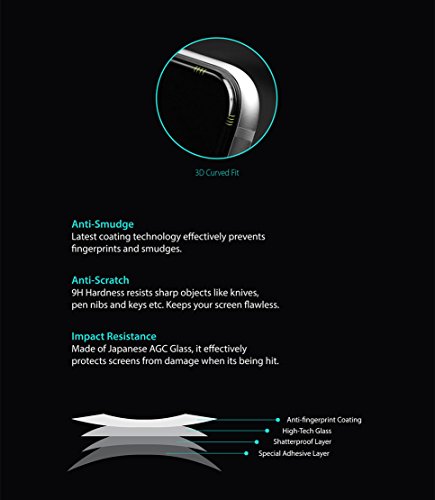 3D Curved Fit

Anti-Smudge
Latest coating technology effectively prevents fingerprints and smudges.

Anti-Scratch
9H Hardness resists sharp objects like knives, pen nibs and keys etc. Keeps your screen flawless.

Impact Resistance
Made of Japanese AGC Glass, it effectively protects screens from damage when its being hit.

Anti-fingerprint Coating
High-Tech Glass
Shatterproof Layer
Special Adhesive Layer